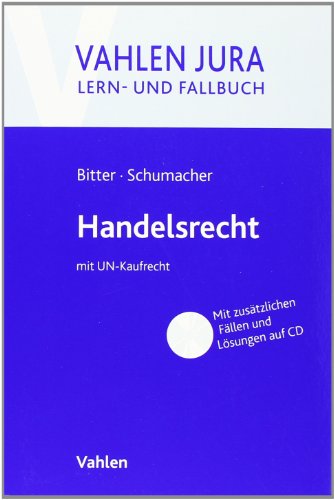 VAHLEN JURA
LERN- UND FALLBUCH

Bitter · Schumacher

Handelsrecht

mit UN-Kaufrecht

Mit zusätzlichen Fällen und Lösungen auf CD

Vahlen